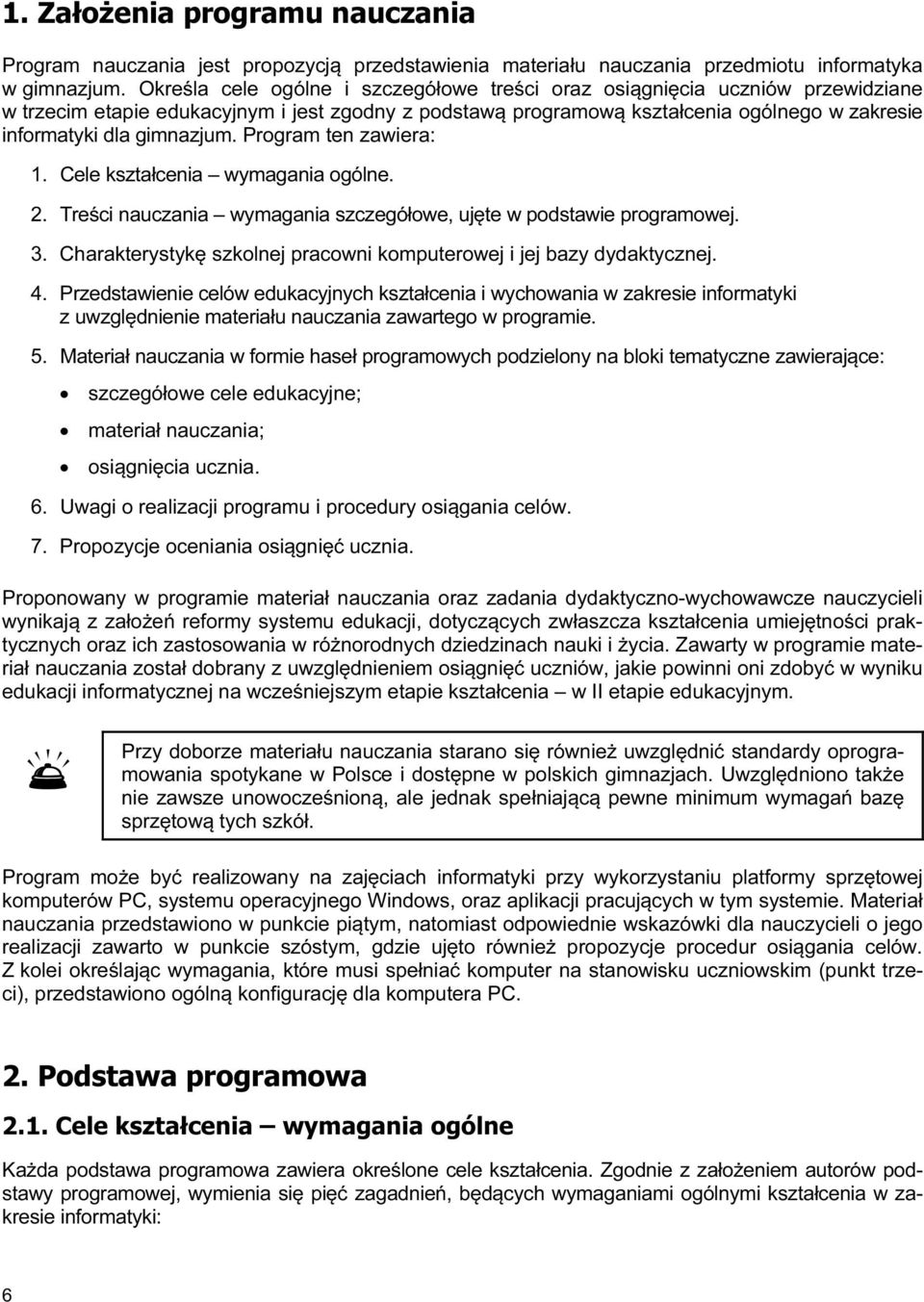 1. Założenia programu nauczania

Program nauczania jest propozycją przedstawienia materiału nauczania przedmiotu informatyka w gimnazjum. Określa cele ogólne i szczegółowe treści oraz osiągnięcia uczniów przewidziane w trzecim etapie edukacyjnym i jest zgodny z podstawą programową kształcenia ogólnego w zakresie informatyki dla gimnazjum. Program ten zawiera:

1. Cele kształcenia – wymagania ogólne.
2. Treści nauczania – wymagania szczegółowe, ujęte w podstawie programowej.
3. Charakterystykę szkolnej pracowni komputerowej i jej bazy dydaktycznej.
4. Przedstawienie celów edukacyjnych kształcenia i wychowania w zakresie informatyki z uwzględnienie materiału nauczania zawartego w programie.
5. Materiał nauczania w formie haseł programowych podzielony na bloki tematyczne zawierające:
• szczegółowe cele edukacyjne;
• materiał nauczania;
• osiągnięcia ucznia.
6. Uwagi o realizacji programu i procedury osiągania celów.
7. Propozycje oceniania osiągnięć ucznia.

Proponowany w programie materiał nauczania oraz zadania dydaktyczno-wychowawcze nauczycieli wynikają z założeń reformy systemu edukacji, dotyczących zwłaszcza kształcenia umiejętności praktycznych oraz ich zastosowania w różnorodnych dziedzinach nauki i życia. Zawarty w programie materiał nauczania został dobrany z uwzględnieniem osiągnięć uczniów, jakie powinni oni zdobyć w wyniku edukacji informatycznej na wcześniejszym etapie kształcenia – w II etapie edukacyjnym.

Przy doborze materiału nauczania starano się również uwzględnić standardy oprogramowania spotykane w Polsce i dostępne w polskich gimnazjach. Uwzględniono także nie zawsze unowocześnioną, ale jednak spełniającą pewne minimum wymagań bazę sprzętową tych szkół.

Program może być realizowany na zajęciach informatyki przy wykorzystaniu platformy sprzętowej komputerów PC, systemu operacyjnego Windows, oraz aplikacji pracujących w tym systemie. Materiał nauczania przedstawiono w punkcie piątym, natomiast odpowiednie wskazówki dla nauczycieli o jego realizacji zawarto w punkcie szóstym, gdzie ujęto również propozycje procedur osiągania celów. Z kolei określając wymagania, które musi spełniać komputer na stanowisku uczniowskim (punkt trzeci), przedstawiono ogólną konfigurację dla komputera PC.

2. Podstawa programowa

2.1. Cele kształcenia – wymagania ogólne

Każda podstawa programowa zawiera określone cele kształcenia. Zgodnie z założeniem autorów podstawy programowej, wymienia się pięć zagadnień, będących wymaganiami ogólnymi kształcenia w zakresie informatyki:

6